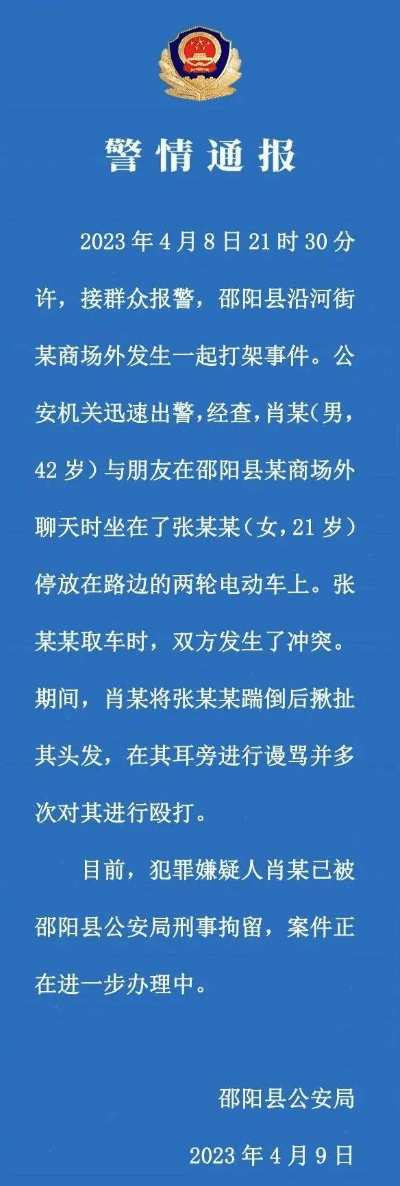 警情通报

2023年4月8日21时30分许，接群众报警，邵阳县沿河街某商场外发生一起打架事件。公安机关迅速出警，经查，肖某（男，42岁）与朋友在邵阳县某商场外聊天时坐在了张某某（女，21岁）停放在路边的两轮电动车上。张某某取车时，双方发生了冲突。期间，肖某将张某某踹倒后揪扯其头发，在其耳旁进行谩骂并多次对其进行殴打。

目前，犯罪嫌疑人肖某已被邵阳县公安局刑事拘留，案件正在进一步办理中。

邵阳县公安局
2023年4月9日